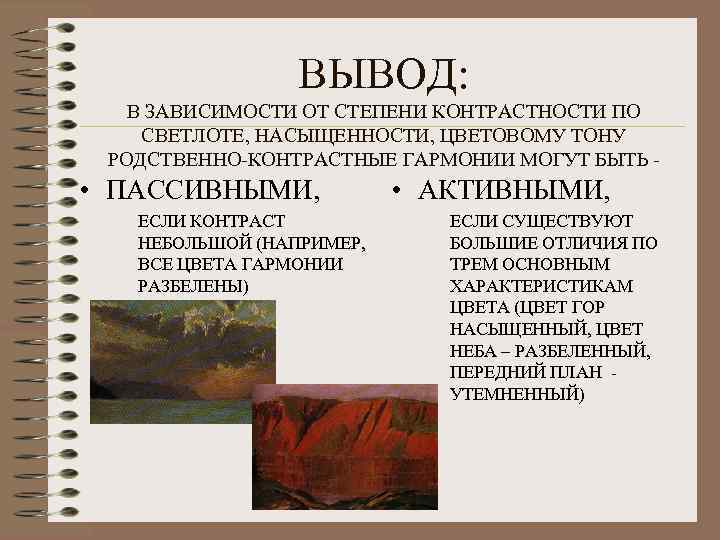 ВЫВОД:
В ЗАВИСИМОСТИ ОТ СТЕПЕНИ КОНТРАСТНОСТИ ПО СВЕТЛОТЕ, НАСЫЩЕННОСТИ, ЦВЕТОВОМУ ТОНУ РОДСТВЕННО-КОНТРАСТНЫЕ ГАРМОНИИ МОГУТ БЫТЬ -

• ПАССИВНЫМИ,

ЕСЛИ КОНТРАСТ НЕБОЛЬШОЙ (НАПРИМЕР, ВСЕ ЦВЕТА ГАРМОНИИ РАЗБЕЛЕНЫ)

• АКТИВНЫМИ,

ЕСЛИ СУЩЕСТВУЮТ БОЛЬШИЕ ОТЛИЧИЯ ПО ТРЕМ ОСНОВНЫМ ХАРАКТЕРИСТИКАМ ЦВЕТА (ЦВЕТ ГОР НАСЫЩЕННЫЙ, ЦВЕТ НЕБА – РАЗБЕЛЕННЫЙ, ПЕРЕДНИЙ ПЛАН - УТЕМНЕННЫЙ)